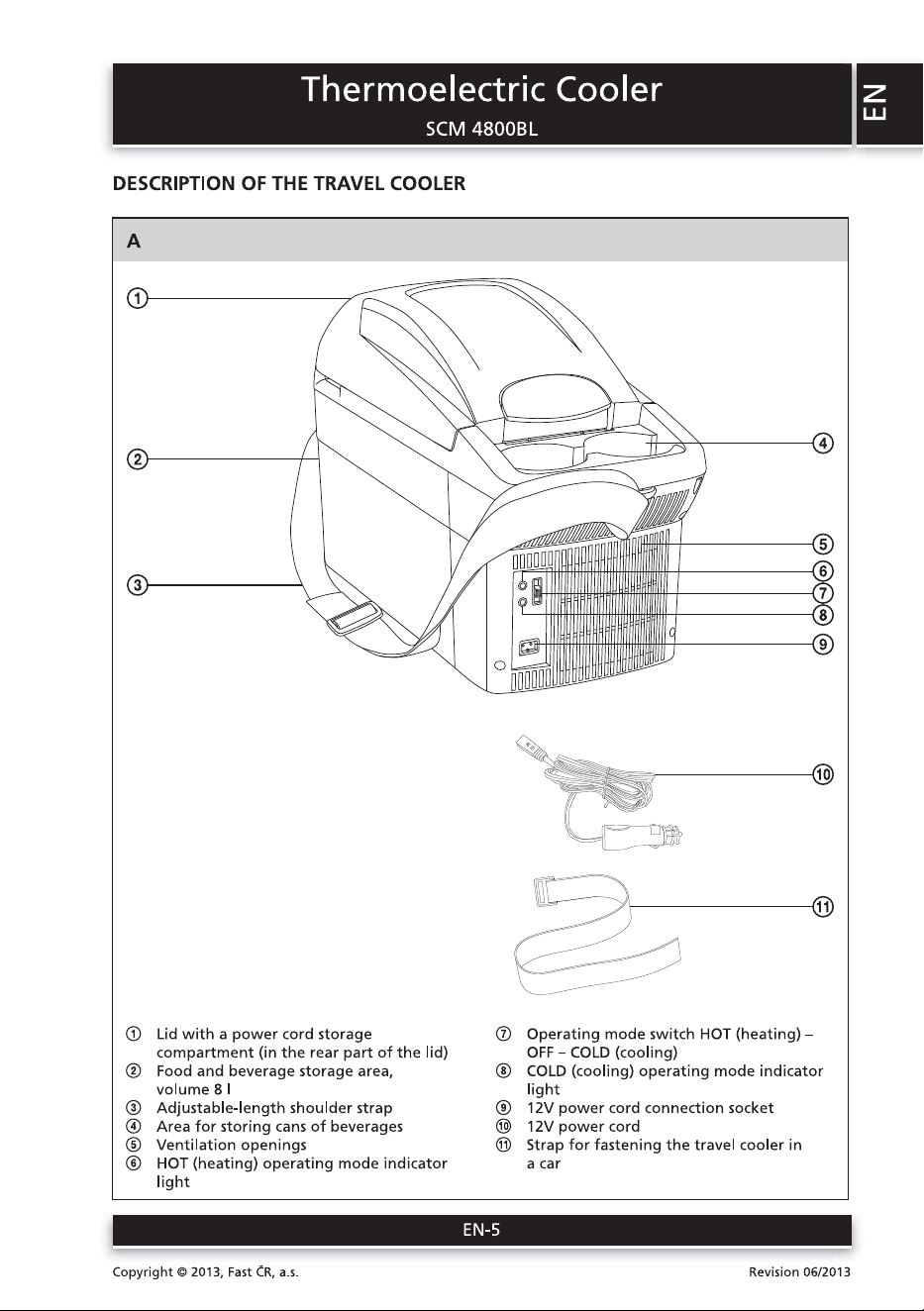 Thermoelectric Cooler
SCM 4800BL

EN

DESCRIPTION OF THE TRAVEL COOLER

A

①
②
③
④
⑤
⑥
⑦
⑧
⑨
⑩
⑪

① Lid with a power cord storage compartment (in the rear part of the lid)
② Food and beverage storage area, volume 8 l
③ Adjustable-length shoulder strap
④ Area for storing cans of beverages
⑤ Ventilation openings
⑥ HOT (heating) operating mode indicator light

⑦ Operating mode switch HOT (heating) – OFF – COLD (cooling)
⑧ COLD (cooling) operating mode indicator light
⑨ 12V power cord connection socket
⑩ 12V power cord
⑪ Strap for fastening the travel cooler in a car

EN-5

Copyright © 2013, Fast ČR, a.s.

Revision 06/2013